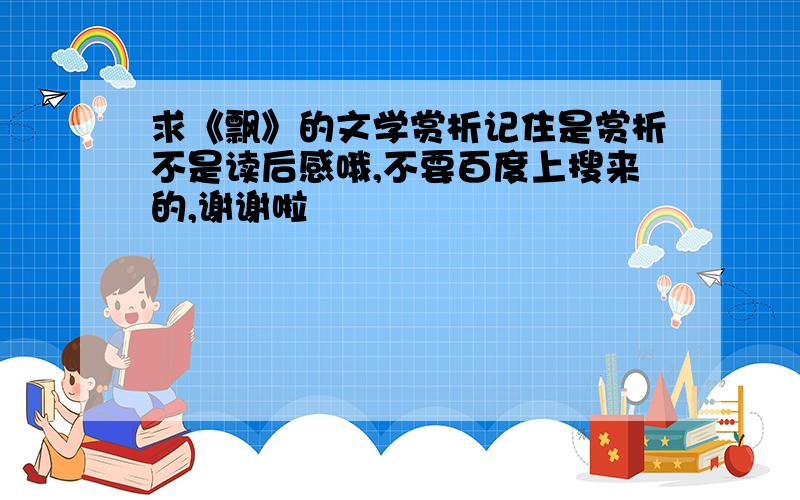 求《飘》的文学赏析记住是赏析不是读后感哦,不要百度上搜来的,谢谢啦